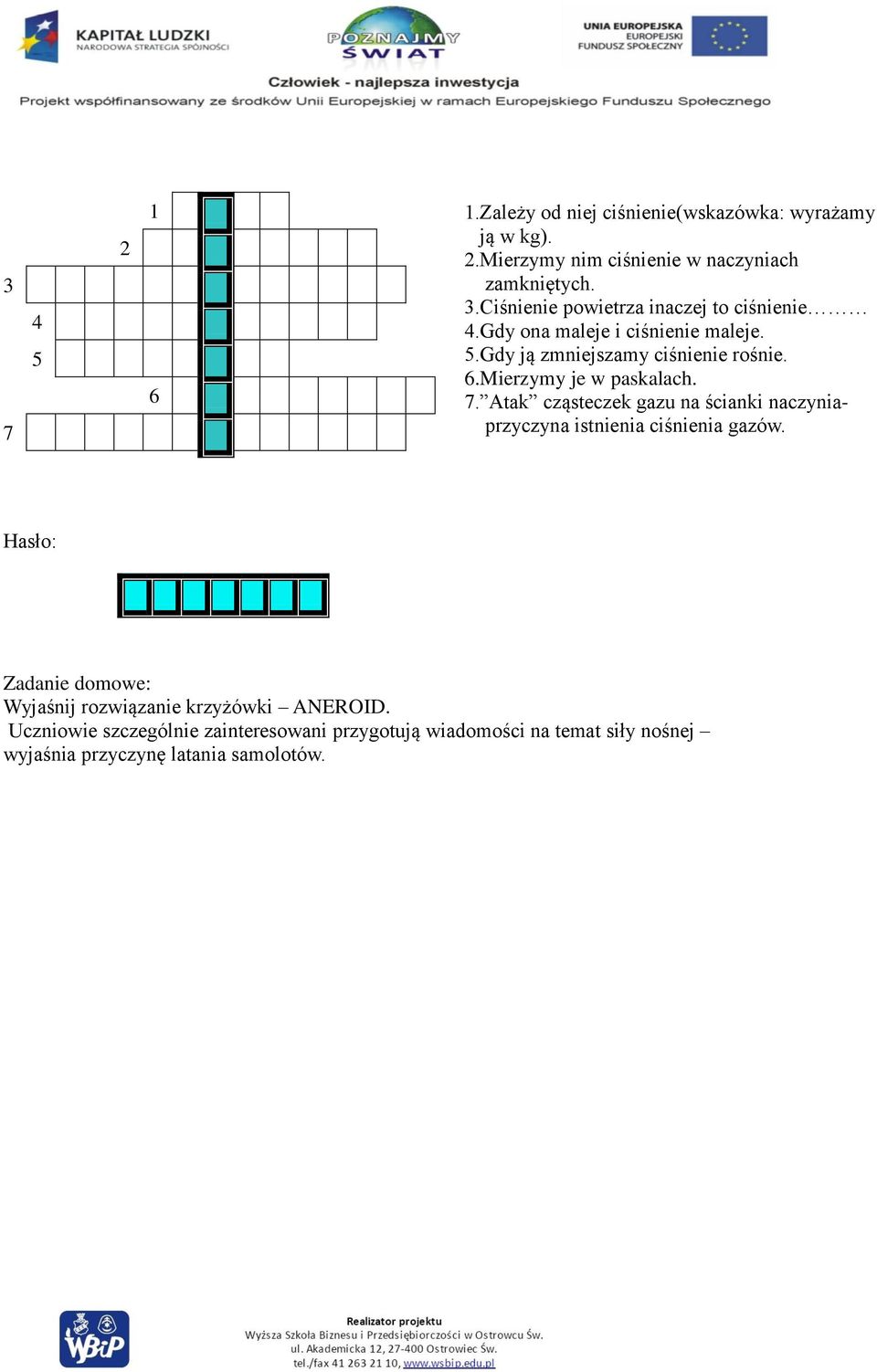 KAPITAŁ LUDZKI
NARODOWA STRATEGIA SPÓJNOŚCI

POZNAJMY ŚWIAT

UNIA EUROPEJSKA
EUROPEJSKI
FUNDUSZ SPOŁECZNY

Człowiek - najlepsza inwestycja
Projekt współfinansowany ze środków Unii Europejskiej w ramach Europejskiego Funduszu Społecznego

1
2
3
4
5
6
7

1.Zależy od niej ciśnienie(wskazówka: wyrażamy ją w kg).
2.Mierzymy nim ciśnienie w naczyniach zamkniętych.
3.Ciśnienie powietrza inaczej to ciśnienie………
4.Gdy ona maleje i ciśnienie maleje.
5.Gdy ją zmniejszamy ciśnienie rośnie.
6.Mierzymy je w paskalach.
7.”Atak” cząsteczek gazu na ścianki naczynia- przyczyna istnienia ciśnienia gazów.

Hasło:

Zadanie domowe:
Wyjaśnij rozwiązanie krzyżówki – ANEROID.
Uczniowie szczególnie zainteresowani przygotują wiadomości na temat siły nośnej – wyjaśnia przyczynę latania samolotów.

WBiP

Realizator projektu
Wyższa Szkoła Biznesu i Przedsiębiorczości w Ostrowcu Św.
ul. Akademicka 12, 27-400 Ostrowiec Św.
tel./fax 41 263 21 10, www.wsbip.edu.pl